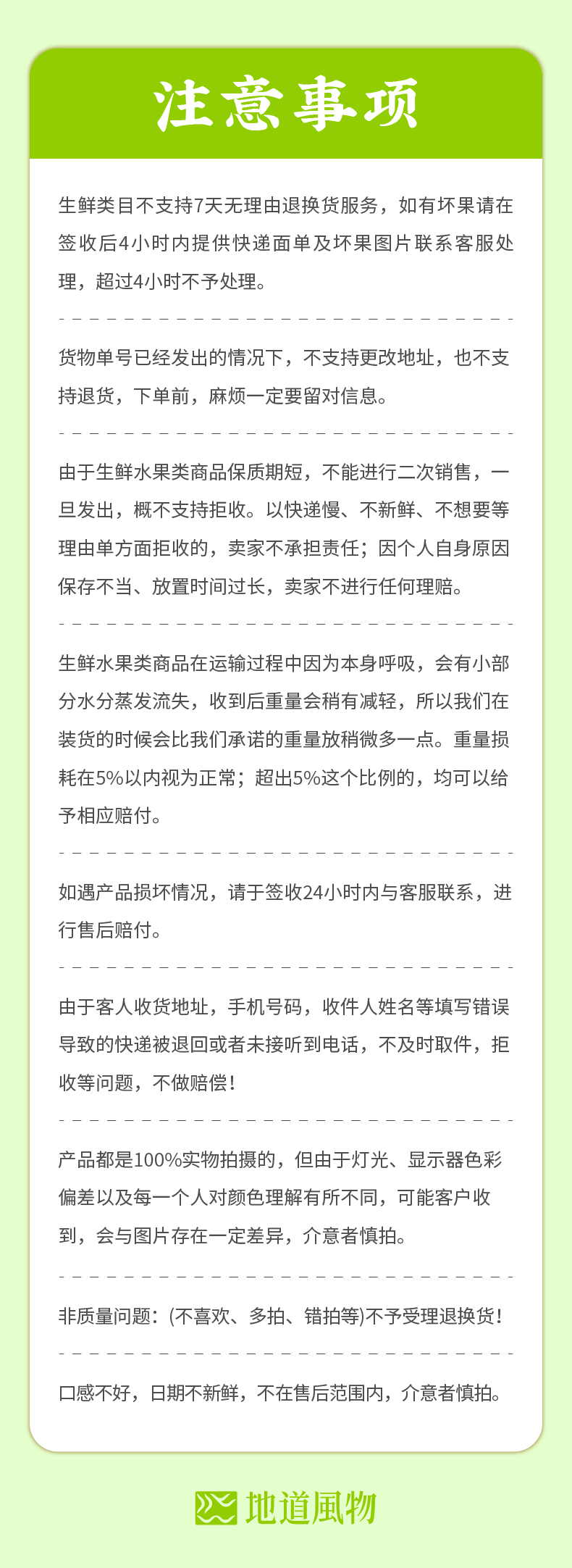 注意事项

生鲜类目不支持7天无理由退换货服务，如有坏果请在签收后4小时内提供快递面单及坏果图片联系客服处理，超过4小时不予处理。

货物单号已经发出的情况下，不支持更改地址，也不支持退货，下单前，麻烦一定要留对信息。

由于生鲜水果类商品保质期短，不能进行二次销售，一旦发出，概不支持拒收。以快递慢、不新鲜、不想要等理由单方面拒收的，卖家不承担责任；因个人自身原因保存不当、放置时间过长，卖家不进行任何理赔。

生鲜水果类商品在运输过程中因为本身呼吸，会有小部分水分蒸发流失，收到后重量会稍有减轻，所以我们在装货的时候会比我们承诺的重量放稍微多一点。重量损耗在5%以内视为正常；超出5%这个比例的，均可以给予相应赔付。

如遇产品损坏情况，请于签收24小时内与客服联系，进行售后赔付。

由于客人收货地址，手机号码，收件人姓名等填写错误导致的快递被退回或者未接听到电话，不及时取件，拒收等问题，不做赔偿！

产品都是100%实物拍摄的，但由于灯光、显示器色彩偏差以及每一个人对颜色理解有所不同，可能客户收到，会与图片存在一定差异，介意者慎拍。

非质量问题：(不喜欢、多拍、错拍等)不予受理退换货！

口感不好，日期不新鲜，不在售后范围内，介意者慎拍。

地道風物